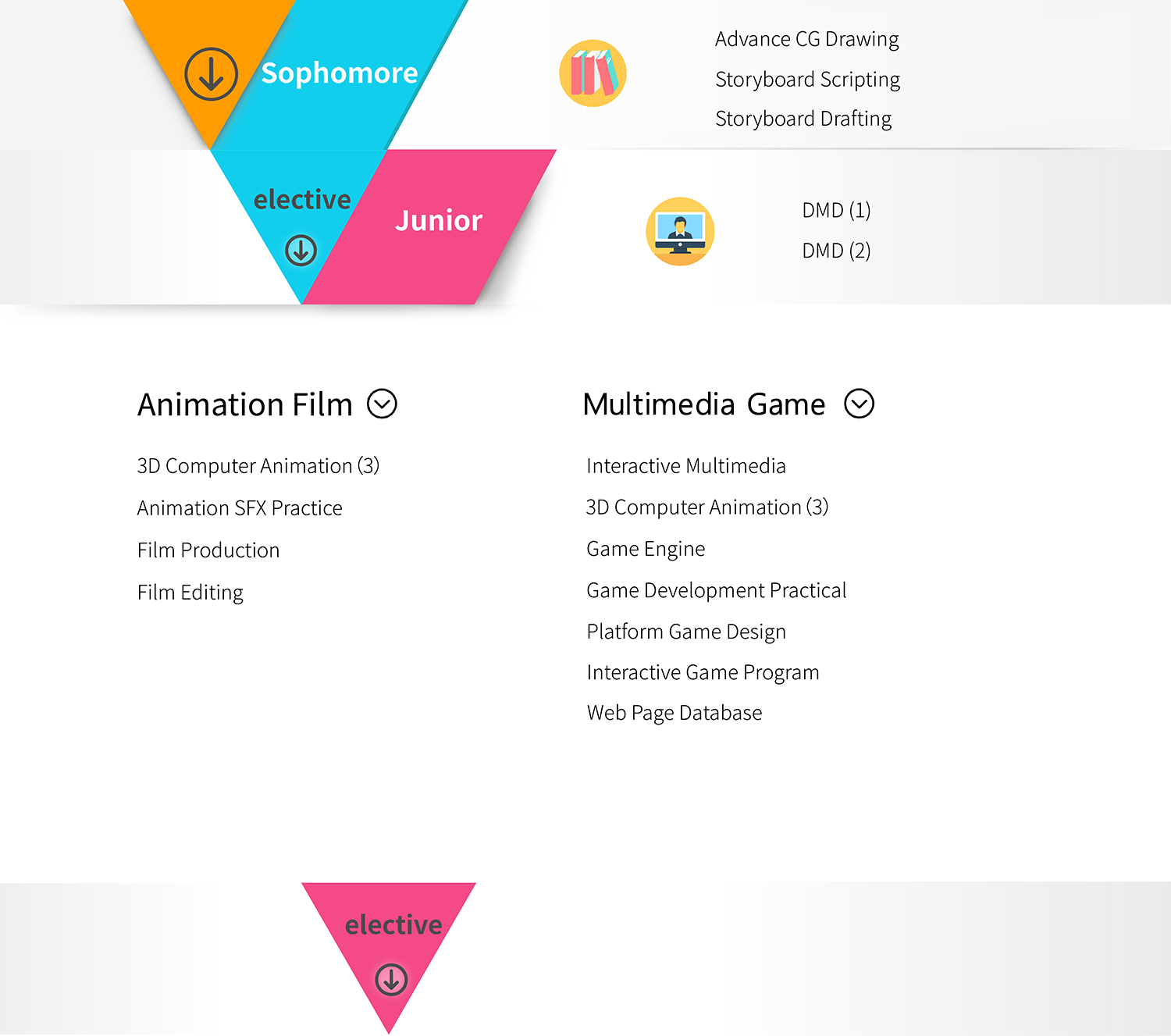 Sophomore

Advance CG Drawing
Storyboard Scripting
Storyboard Drafting

elective

Junior

DMD (1)
DMD (2)

Animation Film

3D Computer Animation (3)
Animation SFX Practice
Film Production
Film Editing

Multimedia Game

Interactive Multimedia
3D Computer Animation (3)
Game Engine
Game Development Practical
Platform Game Design
Interactive Game Program
Web Page Database

elective